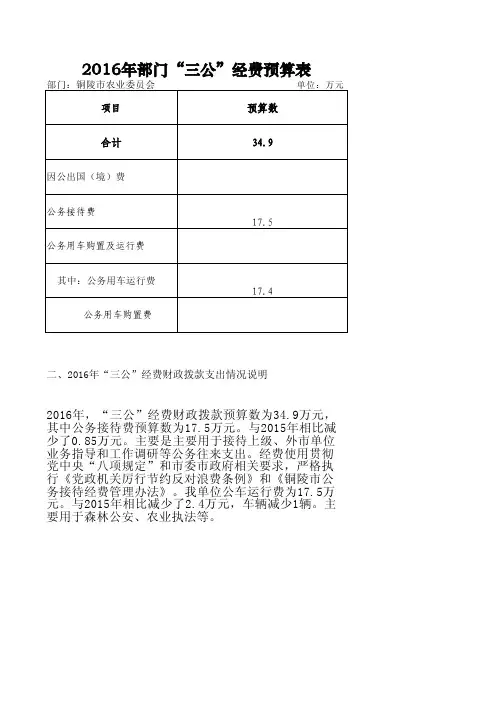 2016年部门“三公”经费预算表

部门：铜陵市农业委员会　　　　　　　　　　　　　　单位：万元

| 项目 | 预算数 |
|---|---|
| 合计 | 34.9 |
| 因公出国（境）费 | |
| 公务接待费 | 17.5 |
| 公务用车购置及运行费 | |
| 其中：公务用车运行费 | 17.4 |
| 公务用车购置费 | |

二、2016年“三公”经费财政拨款支出情况说明

2016年，“三公”经费财政拨款预算数为34.9万元，其中公务接待费预算数为17.5万元。与2015年相比减少了0.85万元。主要是主要用于接待上级、外市单位业务指导和工作调研等公务往来支出。经费使用贯彻党中央“八项规定”和市委市政府相关要求，严格执行《党政机关厉行节约反对浪费条例》和《铜陵市公务接待经费管理办法》。我单位公车运行费为17.5万元。与2015年相比减少了2.4万元，车辆减少1辆。主要用于森林公安、农业执法等。